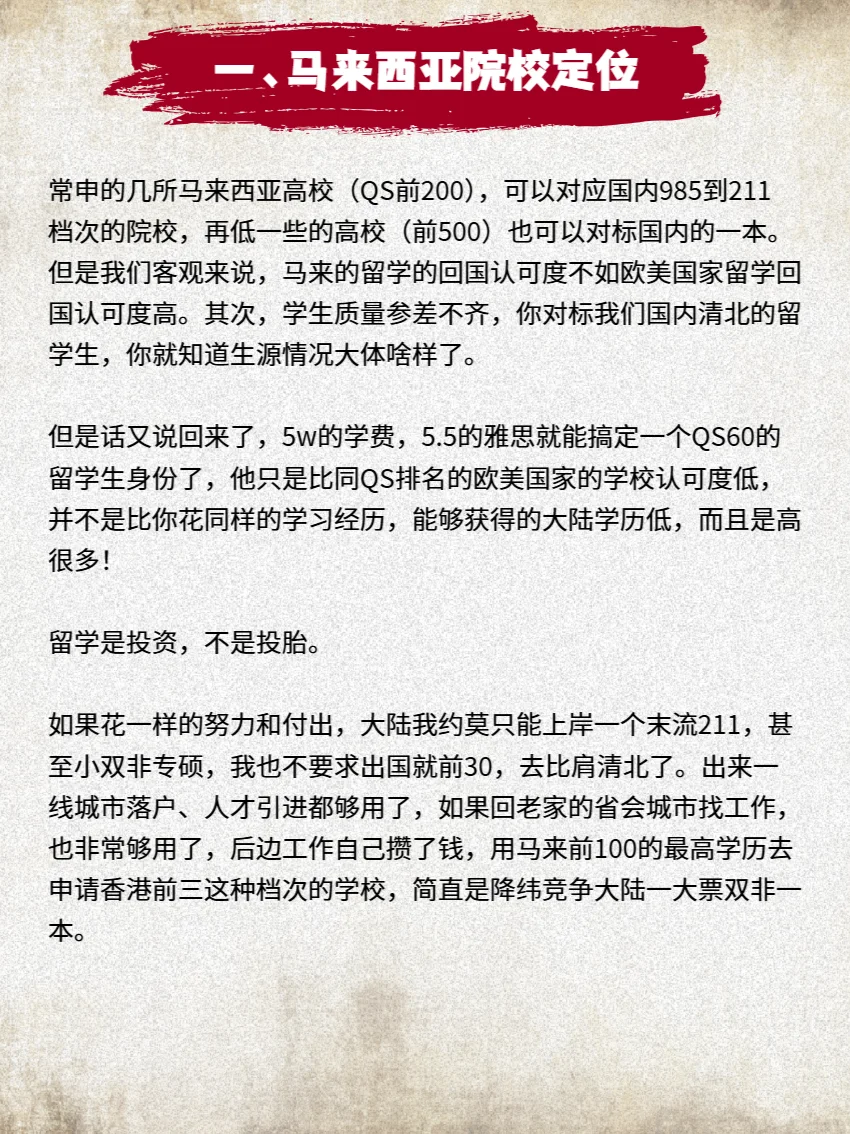 一、马来西亚院校定位

常申的几所马来西亚高校（QS前200），可以对应国内985到211档次的院校，再低一些的高校（前500）也可以对标国内的一本。但是我们客观来说，马来的留学的回国认可度不如欧美国家留学回国认可度高。其次，学生质量参差不齐，你对标我们国内清北的留学生，你就知道生源情况大体啥样了。

但是话又说回来了，5w的学费，5.5的雅思就能搞定一个QS60的留学生身份了，他只是比同QS排名的欧美国家的学校认可度低，并不是比你花同样的学习经历，能够获得的大陆学历低，而且是高很多!

留学是投资，不是投胎。

如果花一样的努力和付出，大陆我约莫只能上岸一个末流211，甚至小双非专硕，我也不要求出国就前30，去比肩清北了。出来一线城市落户、人才引进都够用了，如果回老家的省会城市找工作，也非常够用了，后边工作自己攒了钱，用马来前100的最高学历去申请香港前三这种档次的学校，简直是降纬竞争大陆一大票双非一本。